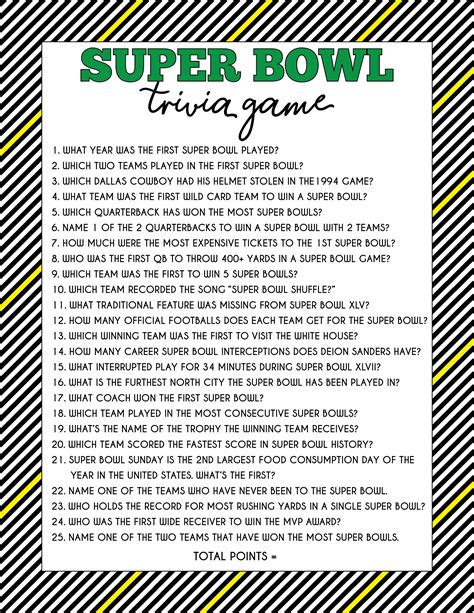 SUPER BOWL
trivia game

1. WHAT YEAR WAS THE FIRST SUPER BOWL PLAYED?
2. WHICH TWO TEAMS PLAYED IN THE FIRST SUPER BOWL?
3. WHICH DALLAS COWBOY HAD HIS HELMET STOLEN IN THE 1994 GAME?
4. WHAT TEAM WAS THE FIRST WILD CARD TEAM TO WIN A SUPER BOWL?
5. WHICH QUARTERBACK HAS WON THE MOST SUPER BOWLS?
6. NAME 1 OF THE 2 QUARTERBACKS TO WIN A SUPER BOWL WITH 2 TEAMS?
7. HOW MUCH WERE THE MOST EXPENSIVE TICKETS TO THE 1ST SUPER BOWL?
8. WHO WAS THE FIRST QB TO THROW 400+ YARDS IN A SUPER BOWL GAME?
9. WHICH TEAM WAS THE FIRST TO WIN 5 SUPER BOWLS?
10. WHICH TEAM RECORDED THE SONG "SUPER BOWL SHUFFLE?"
11. WHAT TRADITIONAL FEATURE WAS MISSING FROM SUPER BOWL XLV?
12. HOW MANY OFFICIAL FOOTBALLS DOES EACH TEAM GET FOR THE SUPER BOWL?
13. WHICH WINNING TEAM WAS THE FIRST TO VISIT THE WHITE HOUSE?
14. HOW MANY CAREER SUPER BOWL INTERCEPTIONS DOES DEION SANDERS HAVE?
15. WHAT INTERRUPTED PLAY FOR 34 MINUTES DURING SUPER BOWL XLVII?
16. WHAT IS THE FURTHEST NORTH CITY THE SUPER BOWL HAS BEEN PLAYED IN?
17. WHAT COACH WON THE FIRST SUPER BOWL?
18. WHICH TEAM PLAYED IN THE MOST CONSECUTIVE SUPER BOWLS?
19. WHAT'S THE NAME OF THE TROPHY THE WINNING TEAM RECEIVES?
20. WHICH TEAM SCORED THE FASTEST SCORE IN SUPER BOWL HISTORY?
21. SUPER BOWL SUNDAY IS THE 2ND LARGEST FOOD CONSUMPTION DAY OF THE YEAR IN THE UNITED STATES. WHAT'S THE FIRST?
22. NAME ONE OF THE TEAMS WHO HAVE NEVER BEEN TO THE SUPER BOWL.
23. WHO HOLDS THE RECORD FOR MOST RUSHING YARDS IN A SINGLE SUPER BOWL?
24. WHO WAS THE FIRST WIDE RECEIVER TO WIN THE MVP AWARD?
25. NAME ONE OF THE TWO TEAMS THAT HAVE WON THE MOST SUPER BOWLS.

TOTAL POINTS =